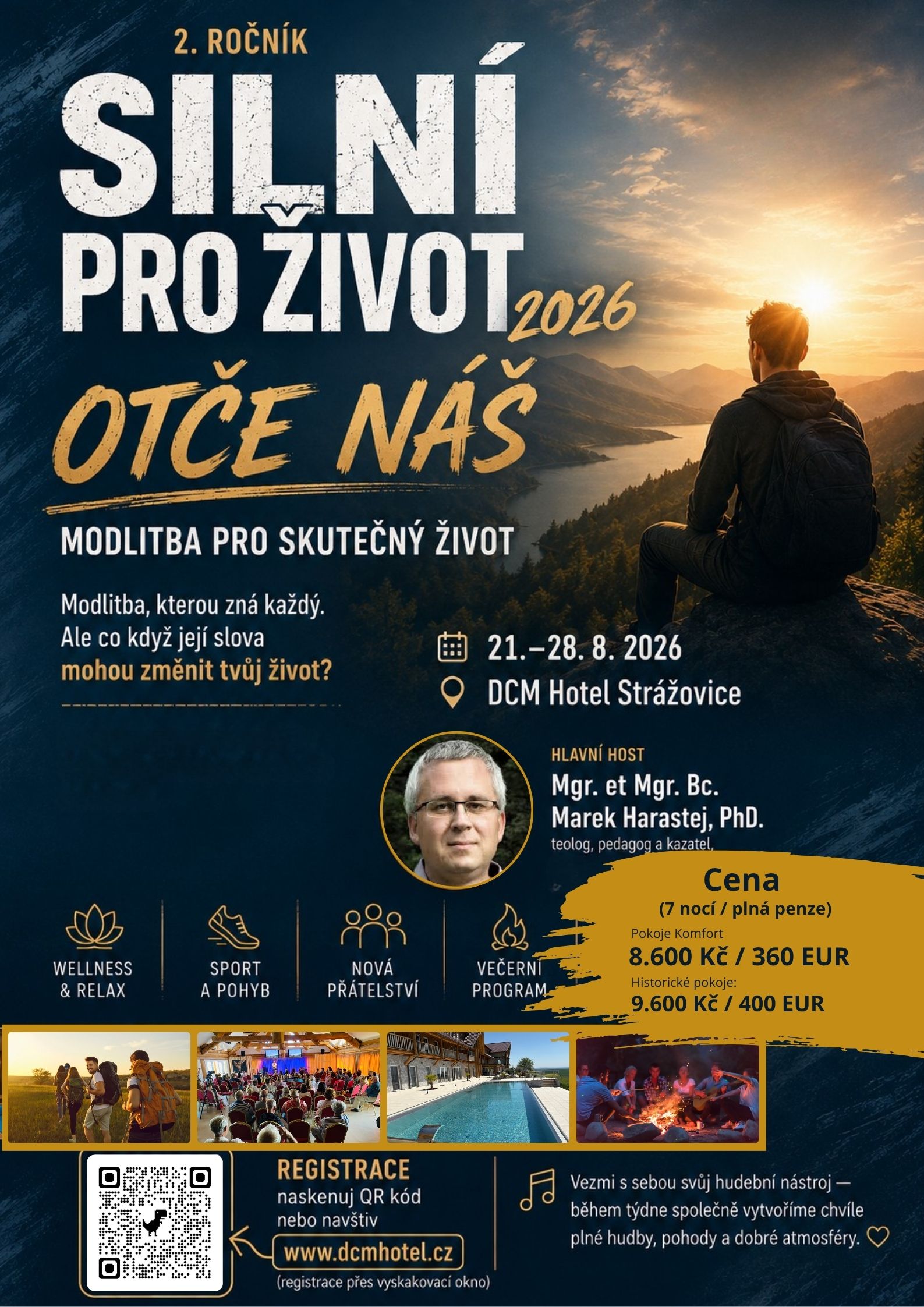 2. ROČNÍK

SILNÍ PRO ŽIVOT 2026

OTČE NÁŠ

MODLITBA PRO SKUTEČNÝ ŽIVOT

Modlitba, kterou zná každý. Ale co když její slova mohou změnit tvůj život?

21.–28. 8. 2026
DCM Hotel Strážovice

HLAVNÍ HOST
Mgr. et Mgr. Bc.
Marek Harastej, PhD.
teolog, pedagog a kazatel,

Cena
(7 nocí / plná penze)
Pokoje Komfort
8.600 Kč / 360 EUR
Historické pokoje:
9.600 Kč / 400 EUR

WELLNESS & RELAX

SPORT A POHYB

NOVÁ PŘÁTELSTVÍ

VEČERNÍ PROGRAM

REGISTRACE
naskenuj QR kód
nebo navštiv
www.dcmhotel.cz
(registrace přes vyskakovací okno)

Vezmi s sebou svůj hudební nástroj — během týdne společně vytvoříme chvíle plné hudby, pohody a dobré atmosféry.